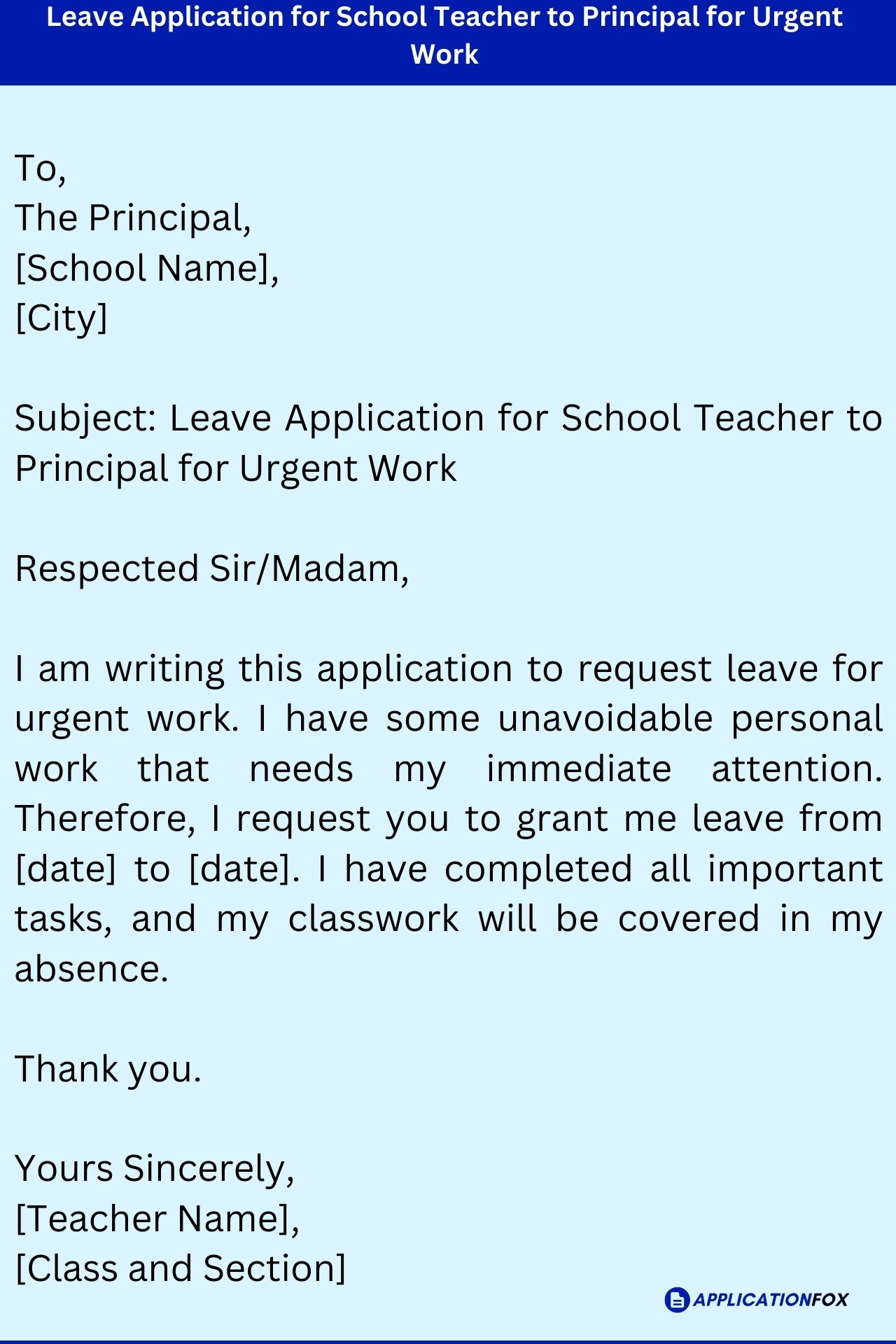 Leave Application for School Teacher to Principal for Urgent Work

To,
The Principal,
[School Name],
[City]

Subject: Leave Application for School Teacher to Principal for Urgent Work

Respected Sir/Madam,

I am writing this application to request leave for urgent work. I have some unavoidable personal work that needs my immediate attention. Therefore, I request you to grant me leave from [date] to [date]. I have completed all important tasks, and my classwork will be covered in my absence.

Thank you.

Yours Sincerely,
[Teacher Name],
[Class and Section]

APPLICATIONFOX